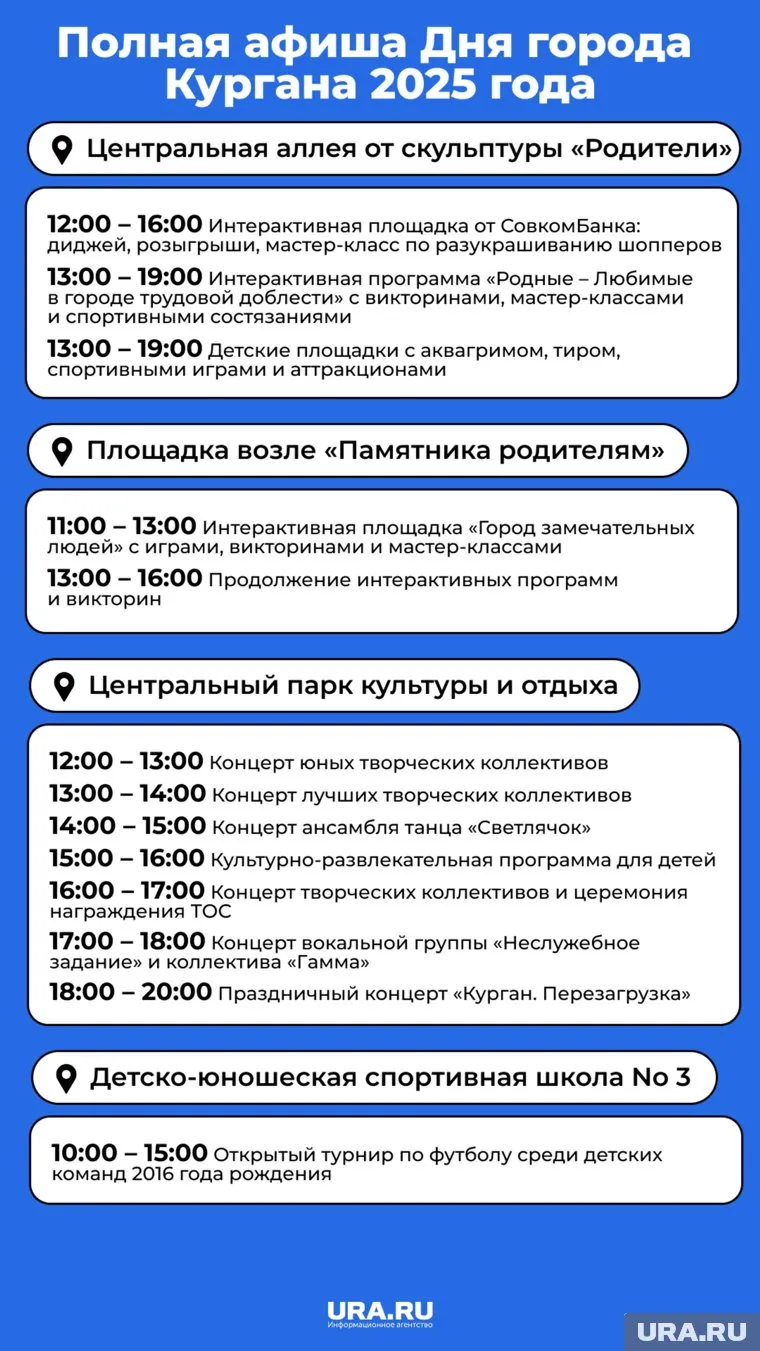 Полная афиша Дня города Кургана 2025 года

Центральная аллея от скульптуры «Родители»

12:00 – 16:00 Интерактивная площадка от СовкомБанка: диджей, розыгрыши, мастер-класс по разукрашиванию шопперов

13:00 – 19:00 Интерактивная программа «Родные – Любимые в городе трудовой доблести» с викторинами, мастер-классами и спортивными состязаниями

13:00 – 19:00 Детские площадки с аквагримом, тиром, спортивными играми и аттракционами

Площадка возле «Памятника родителям»

11:00 – 13:00 Интерактивная площадка «Город замечательных людей» с играми, викторинами и мастер-классами

13:00 – 16:00 Продолжение интерактивных программ и викторин

Центральный парк культуры и отдыха

12:00 – 13:00 Концерт юных творческих коллективов

13:00 – 14:00 Концерт лучших творческих коллективов

14:00 – 15:00 Концерт ансамбля танца «Светлячок»

15:00 – 16:00 Культурно-развлекательная программа для детей

16:00 – 17:00 Концерт творческих коллективов и церемония награждения ТОС

17:00 – 18:00 Концерт вокальной группы «Неслужебное задание» и коллектива «Гамма»

18:00 – 20:00 Праздничный концерт «Курган. Перезагрузка»

Детско-юношеская спортивная школа No 3

10:00 – 15:00 Открытый турнир по футболу среди детских команд 2016 года рождения

URA.RU
Информационное агентство

URA.RU